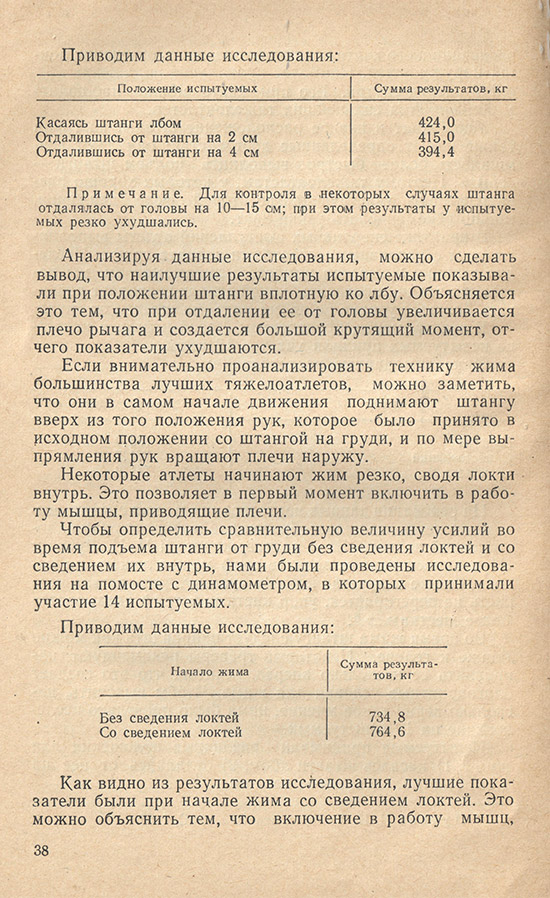 Приводим данные исследования:

| Положение испытуемых | Сумма результатов, кг |
|---|---|
| Касаясь штанги лбом | 424,0 |
| Отдалившись от штанги на 2 см | 415,0 |
| Отдалившись от штанги на 4 см | 394,4 |

Примечание. Для контроля в некоторых случаях штанга отдалялась от головы на 10—15 см; при этом результаты у испытуемых резко ухудшались.

Анализируя данные исследования, можно сделать вывод, что наилучшие результаты испытуемые показывали при положении штанги вплотную ко лбу. Объясняется это тем, что при отдалении ее от головы увеличивается плечо рычага и создается большой крутящий момент, отчего показатели ухудшаются.

Если внимательно проанализировать технику жима большинства лучших тяжелоатлетов, можно заметить, что они в самом начале движения поднимают штангу вверх из того положения рук, которое было принято в исходном положении со штангой на груди, и по мере выпрямления рук вращают плечи наружу.

Некоторые атлеты начинают жим резко, сводя локти внутрь. Это позволяет в первый момент включить в работу мышцы, приводящие плечи.

Чтобы определить сравнительную величину усилий во время подъема штанги от груди без сведения локтей и со сведением их внутрь, нами были проведены исследования на помосте с динамометром, в которых принимали участие 14 испытуемых.

Приводим данные исследования:

| Начало жима | Сумма результатов, кг |
|---|---|
| Без сведения локтей | 734,8 |
| Со сведением локтей | 764,6 |

Как видно из результатов исследования, лучшие показатели были при начале жима со сведением локтей. Это можно объяснить тем, что включение в работу мышц,

38